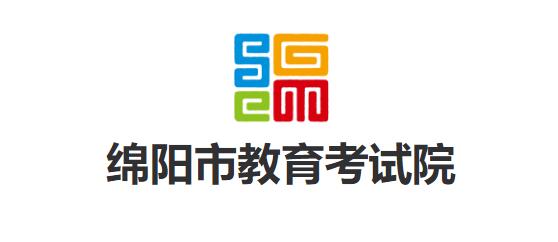 绵阳市教育考试院